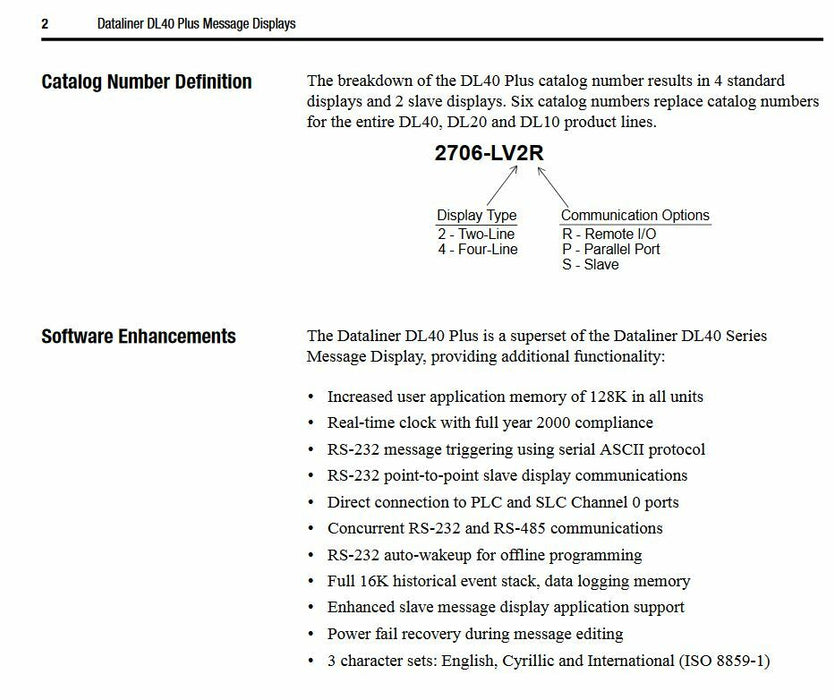 2 Dataliner DL40 Plus Message Displays

Catalog Number Definition

The breakdown of the DL40 Plus catalog number results in 4 standard displays and 2 slave displays. Six catalog numbers replace catalog numbers for the entire DL40, DL20 and DL10 product lines.

2706-LV2R

Display Type
2 - Two-Line
4 - Four-Line

Communication Options
R - Remote I/O
P - Parallel Port
S - Slave

Software Enhancements

The Dataliner DL40 Plus is a superset of the Dataliner DL40 Series Message Display, providing additional functionality:

• Increased user application memory of 128K in all units
• Real-time clock with full year 2000 compliance
• RS-232 message triggering using serial ASCII protocol
• RS-232 point-to-point slave display communications
• Direct connection to PLC and SLC Channel 0 ports
• Concurrent RS-232 and RS-485 communications
• RS-232 auto-wakeup for offline programming
• Full 16K historical event stack, data logging memory
• Enhanced slave message display application support
• Power fail recovery during message editing
• 3 character sets: English, Cyrillic and International (ISO 8859-1)